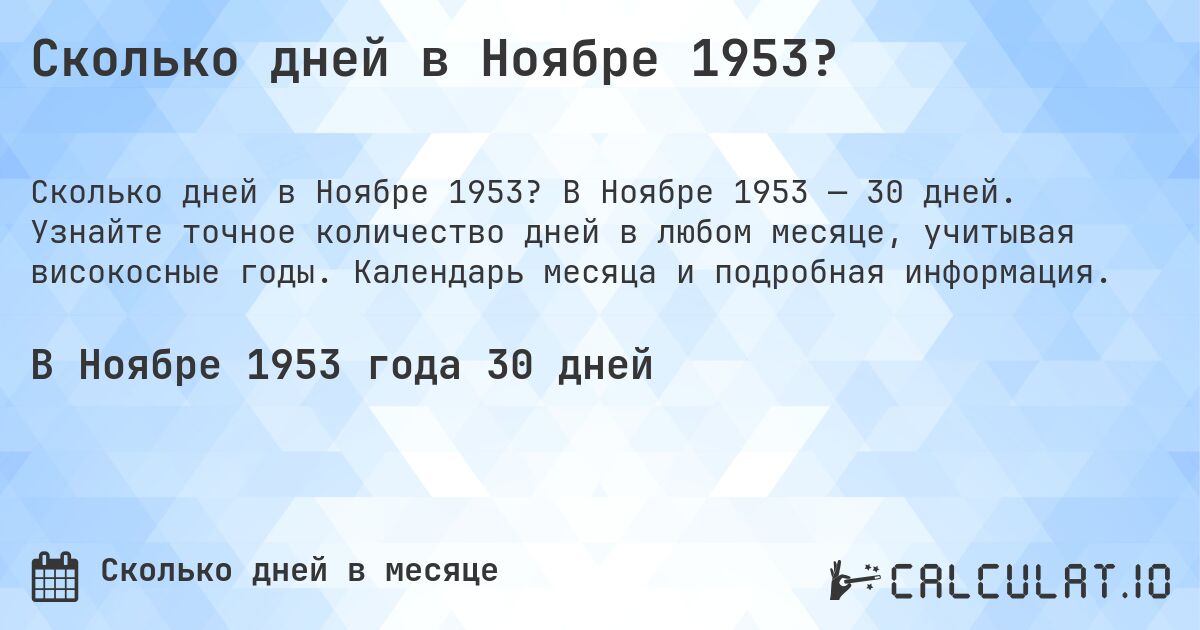 Сколько дней в Ноябре 1953?

Сколько дней в Ноябре 1953? В Ноябре 1953 — 30 дней. Узнайте точное количество дней в любом месяце, учитывая високосные годы. Календарь месяца и подробная информация.

В Ноябре 1953 года 30 дней

Сколько дней в месяце

CALCULAT.IO